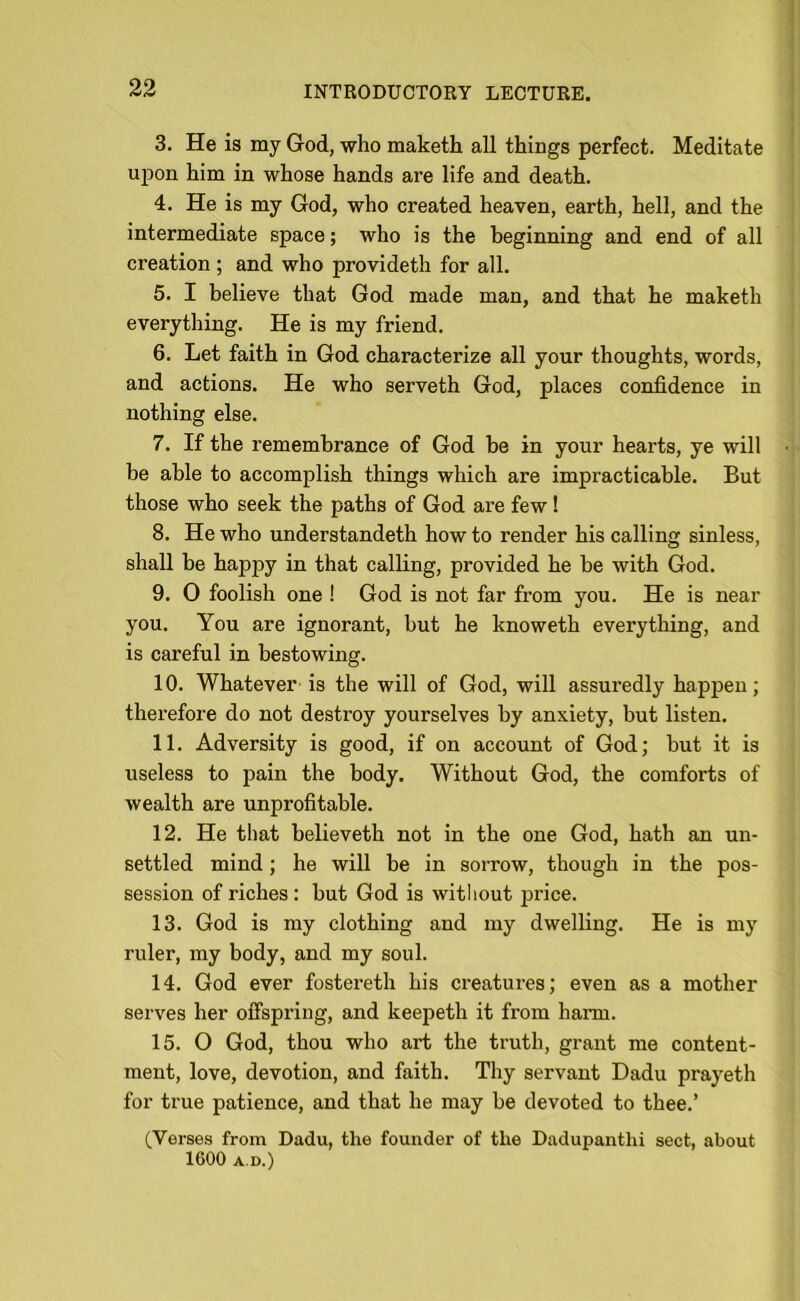 22 INTRODUCTORY LECTURE.

3. He is my God, who maketh all things perfect. Meditate upon him in whose hands are life and death.

4. He is my God, who created heaven, earth, hell, and the intermediate space; who is the beginning and end of all creation; and who provideth for all.

5. I believe that God made man, and that he maketh everything. He is my friend.

6. Let faith in God characterize all your thoughts, words, and actions. He who serveth God, places confidence in nothing else.

7. If the remembrance of God be in your hearts, ye will be able to accomplish things which are impracticable. But those who seek the paths of God are few!

8. He who understandeth how to render his calling sinless, shall be happy in that calling, provided he be with God.

9. O foolish one! God is not far from you. He is near you. You are ignorant, but he knoweth everything, and is careful in bestowing.

10. Whatever is the will of God, will assuredly happen; therefore do not destroy yourselves by anxiety, but listen.

11. Adversity is good, if on account of God; but it is useless to pain the body. Without God, the comforts of wealth are unprofitable.

12. He that believeth not in the one God, hath an unsettled mind; he will be in sorrow, though in the possession of riches: but God is without price.

13. God is my clothing and my dwelling. He is my ruler, my body, and my soul.

14. God ever fostereth his creatures; even as a mother serves her offspring, and keepeth it from harm.

15. O God, thou who art the truth, grant me contentment, love, devotion, and faith. Thy servant Dadu prayeth for true patience, and that he may be devoted to thee.'

(Verses from Dadu, the founder of the Dadupanthi sect, about 1600 A.D.)